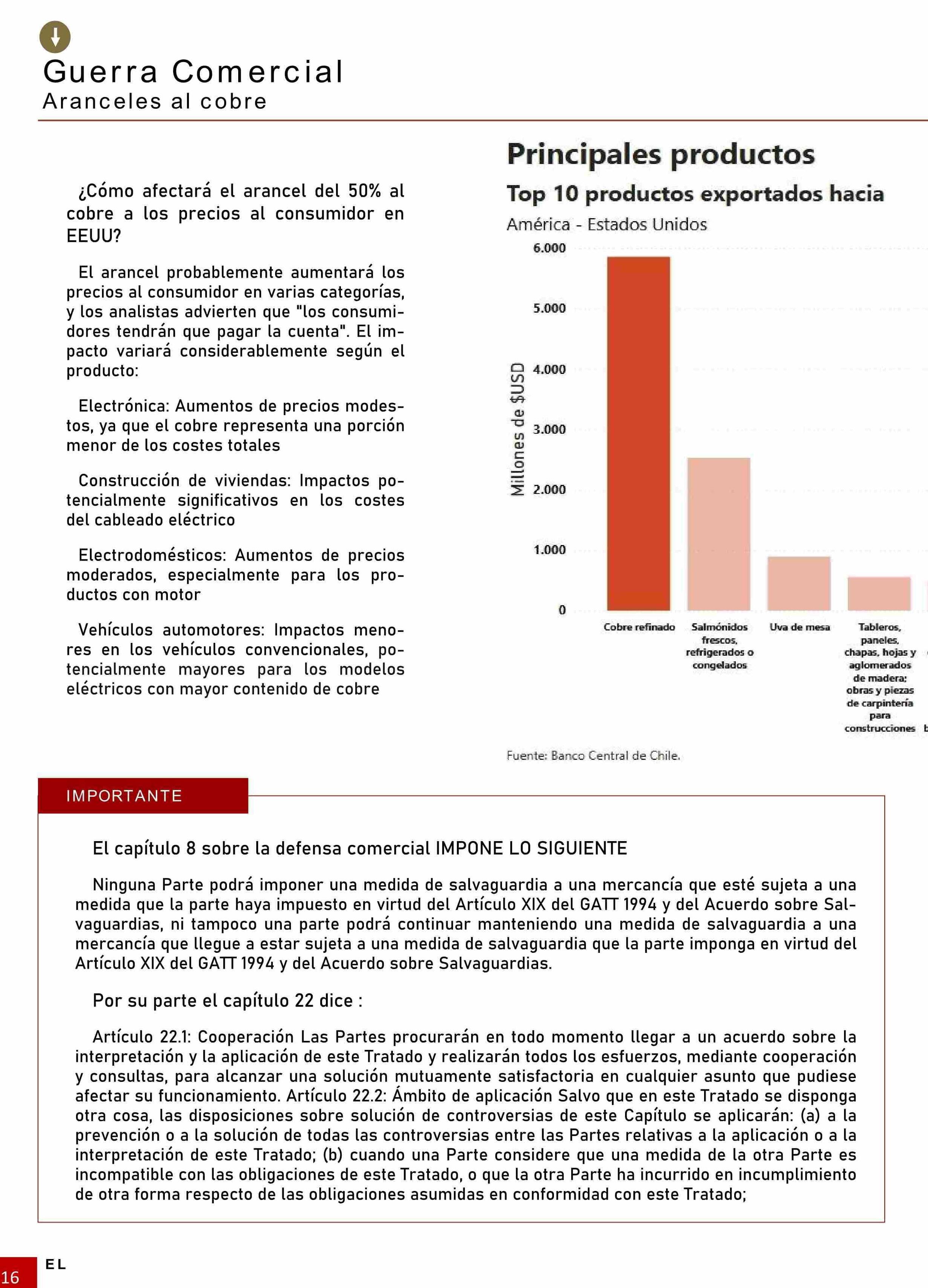 Guerra Comercial
Aranceles al cobre

¿Cómo afectará el arancel del 50% al cobre a los precios al consumidor en EEUU?

El arancel probablemente aumentará los precios al consumidor en varias categorías, y los analistas advierten que "los consumidores tendrán que pagar la cuenta". El impacto variará considerablemente según el producto:

Electrónica: Aumentos de precios modestos, ya que el cobre representa una porción menor de los costes totales

Construcción de viviendas: Impactos potencialmente significativos en los costes del cableado eléctrico

Electrodomésticos: Aumentos de precios moderados, especialmente para los productos con motor

Vehículos automotores: Impactos menores en los vehículos convencionales, potencialmente mayores para los modelos eléctricos con mayor contenido de cobre

Principales productos
Top 10 productos exportados hacia
América - Estados Unidos

Millones de $USD
6.000
5.000
4.000
3.000
2.000
1.000
0

Cobre refinado
Salmónidos frescos, refrigerados o congelados
Uva de mesa
Tableros, paneles, chapas, hojas y aglomerados de madera; obras y piezas de carpintería para construcciones

Fuente: Banco Central de Chile.

IMPORTANTE

El capítulo 8 sobre la defensa comercial IMPONE LO SIGUIENTE

Ninguna Parte podrá imponer una medida de salvaguardia a una mercancía que esté sujeta a una medida que la parte haya impuesto en virtud del Artículo XIX del GATT 1994 y del Acuerdo sobre Salvaguardias, ni tampoco una parte podrá continuar manteniendo una medida de salvaguardia a una mercancía que llegue a estar sujeta a una medida de salvaguardia que la parte imponga en virtud del Artículo XIX del GATT 1994 y del Acuerdo sobre Salvaguardias.

Por su parte el capítulo 22 dice :

Artículo 22.1: Cooperación Las Partes procurarán en todo momento llegar a un acuerdo sobre la interpretación y la aplicación de este Tratado y realizarán todos los esfuerzos, mediante cooperación y consultas, para alcanzar una solución mutuamente satisfactoria en cualquier asunto que pudiese afectar su funcionamiento. Artículo 22.2: Ámbito de aplicación Salvo que en este Tratado se disponga otra cosa, las disposiciones sobre solución de controversias de este Capítulo se aplicarán: (a) a la prevención o a la solución de todas las controversias entre las Partes relativas a la aplicación o a la interpretación de este Tratado; (b) cuando una Parte considere que una medida de la otra Parte es incompatible con las obligaciones de este Tratado, o que la otra Parte ha incurrido en incumplimiento de otra forma respecto de las obligaciones asumidas en conformidad con este Tratado;

16
EL